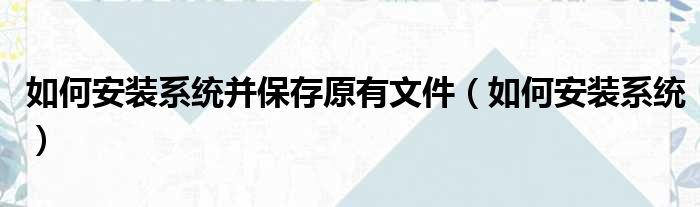 如何安装系统并保存原有文件（如何安装系统）